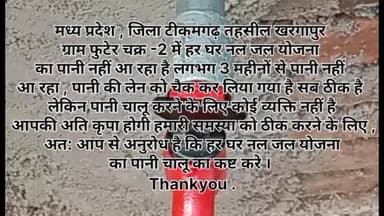 मध्य प्रदेश , जिला टीकमगढ़ तहसील खरगापुर ग्राम फुटेर चक्र -2 में हर घर नल जल योजना का पानी नहीं आ रहा है लगभग 3 महीनों से पानी नहीं आ रहा , पानी की लेन को चैक कर लिया गया है सब ठीक है लेकिन पानी चालू करने के लिए कोई व्यक्ति नहीं है आपकी अति कृपा होगी हमारी समस्या को ठीक करने के लिए , अत: आप से अनुरोध है कि हर घर नल जल योजना का पानी चालू का कष्ट करे ।

Thankyou .